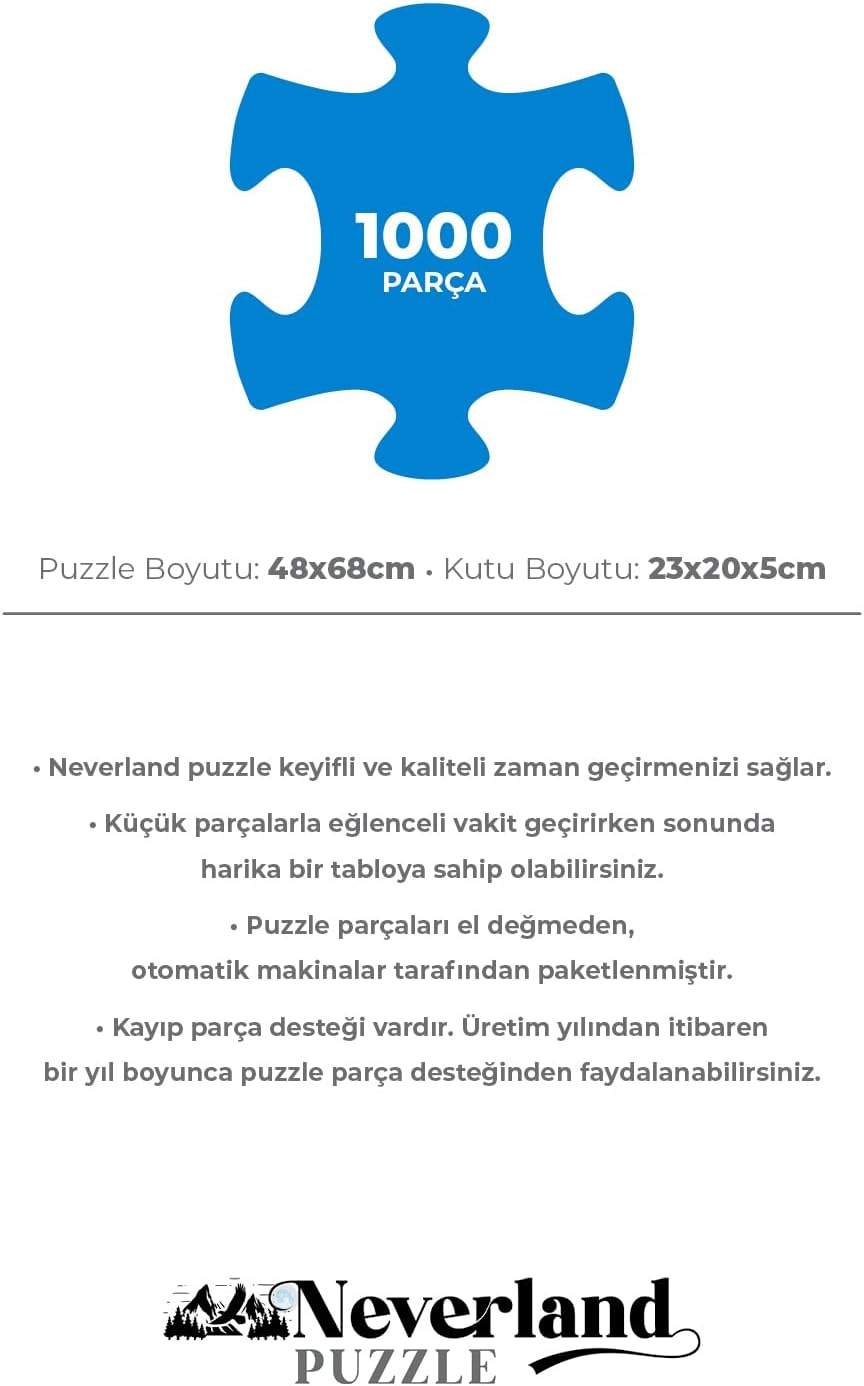 1000
PARÇA

Puzzle Boyutu: 48x68cm • Kutu Boyutu: 23x20x5cm

• Neverland puzzle keyifli ve kaliteli zaman geçirmenizi sağlar.

• Küçük parçalarla eğlenceli vakit geçirirken sonunda harika bir tabloya sahip olabilirsiniz.

• Puzzle parçaları el değmeden, otomatik makinalar tarafından paketlenmiştir.

• Kayıp parça desteği vardır. Üretim yılından itibaren bir yıl boyunca puzzle parça desteğinden faydalanabilirsiniz.

Neverland
PUZZLE